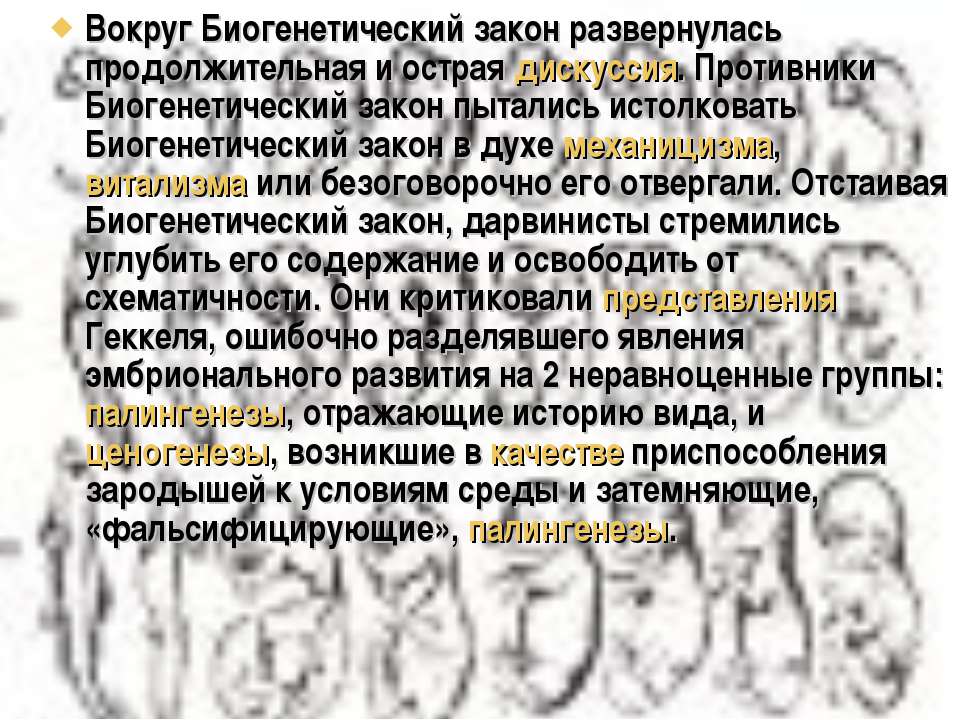 Вокруг Биогенетический закон развернулась продолжительная и острая дискуссия. Противники Биогенетический закон пытались истолковать Биогенетический закон в духе механицизма, витализма или безоговорочно его отвергали. Отстаивая Биогенетический закон, дарвинисты стремились углубить его содержание и освободить от схематичности. Они критиковали представления Геккеля, ошибочно разделявшего явления эмбрионального развития на 2 неравноценные группы: палингенезы, отражающие историю вида, и ценогенезы, возникшие в качестве приспособления зародышей к условиям среды и затемняющие, «фальсифицирующие», палингенезы.